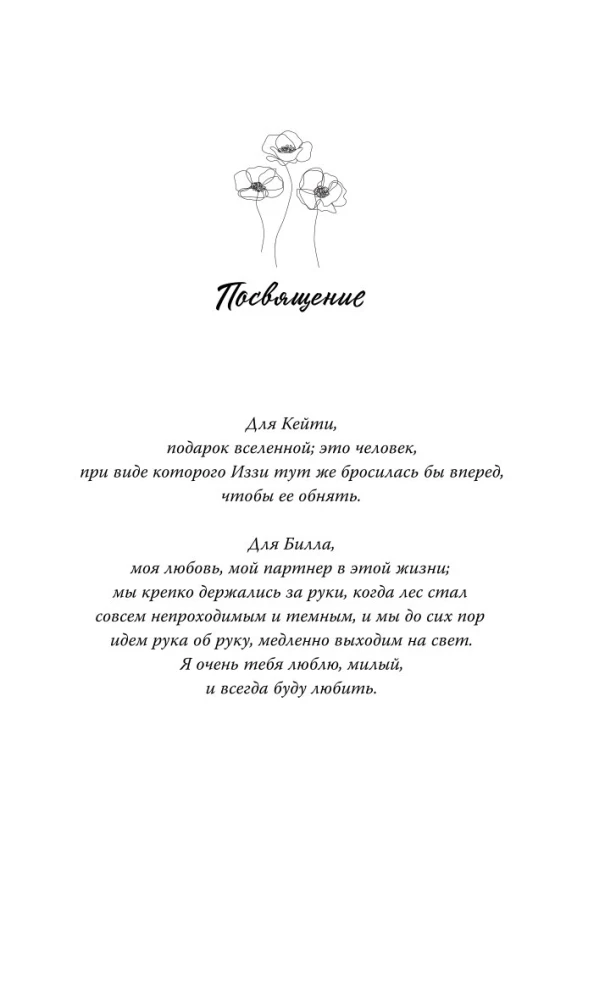 Посвящение

Для Кейти,
подарок вселенной; это человек,
при виде которого Иззи тут же бросилась бы вперед,
чтобы ее обнять.

Для Билла,
моя любовь, мой партнер в этой жизни;
мы крепко держались за руки, когда лес стал
совсем непроходимым и темным, и мы до сих пор
идем рука об руку, медленно выходим на свет.
Я очень тебя люблю, милый,
и всегда буду любить.